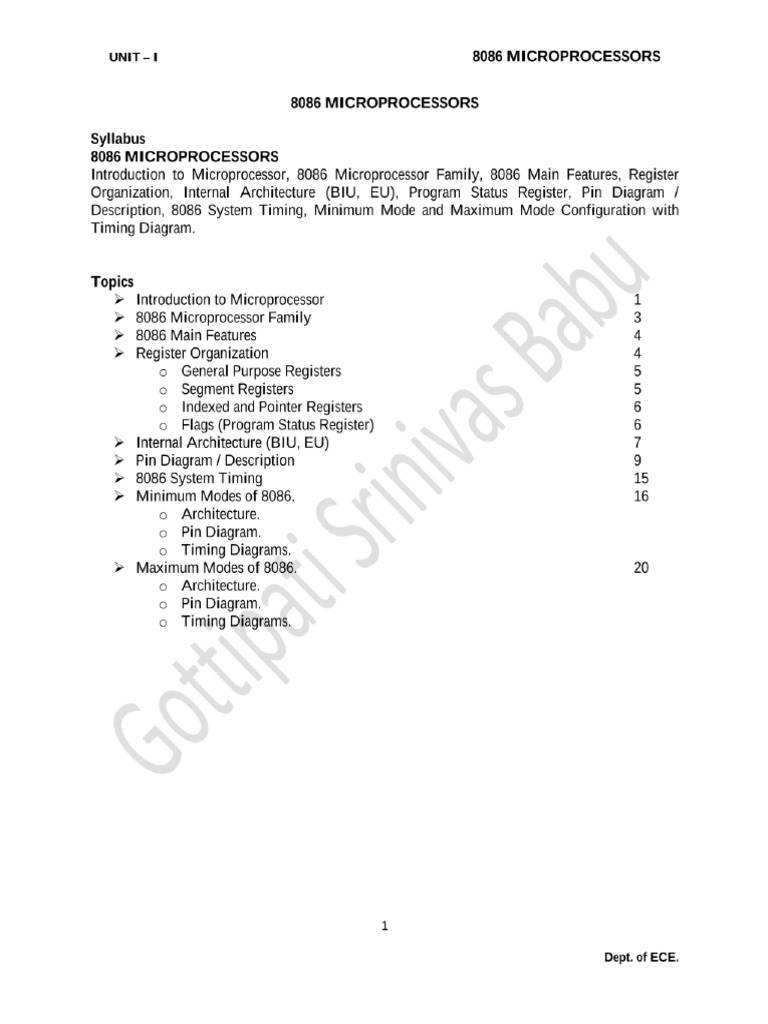 UNIT – I 8086 MICROPROCESSORS

8086 MICROPROCESSORS

Syllabus
8086 MICROPROCESSORS
Introduction to Microprocessor, 8086 Microprocessor Family, 8086 Main Features, Register Organization, Internal Architecture (BIU, EU), Program Status Register, Pin Diagram / Description, 8086 System Timing, Minimum Mode and Maximum Mode Configuration with Timing Diagram.

Topics
➢ Introduction to Microprocessor 1
➢ 8086 Microprocessor Family 3
➢ 8086 Main Features 4
➢ Register Organization 4
o General Purpose Registers 5
o Segment Registers 5
o Indexed and Pointer Registers 6
o Flags (Program Status Register) 6
➢ Internal Architecture (BIU, EU) 7
➢ Pin Diagram / Description 9
➢ 8086 System Timing 15
➢ Minimum Modes of 8086. 16
o Architecture.
o Pin Diagram.
o Timing Diagrams.
➢ Maximum Modes of 8086. 20
o Architecture.
o Pin Diagram.
o Timing Diagrams.

Gottipati Srinivas Babu

1

Dept. of ECE.